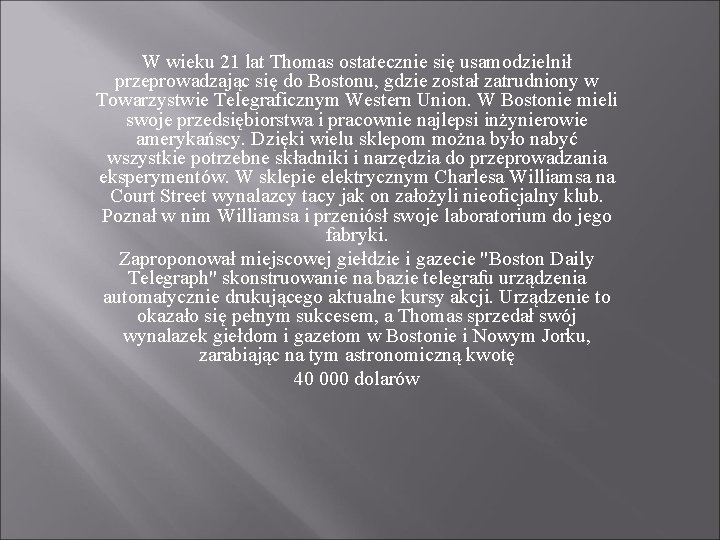 W wieku 21 lat Thomas ostatecznie się usamodzielnił przeprowadzając się do Bostonu, gdzie został zatrudniony w Towarzystwie Telegraficznym Western Union. W Bostonie mieli swoje przedsiębiorstwa i pracownie najlepsi inżynierowie amerykańscy. Dzięki wielu sklepom można było nabyć wszystkie potrzebne składniki i narzędzia do przeprowadzania eksperymentów. W sklepie elektrycznym Charlesa Williamsa na Court Street wynalazcy tacy jak on założyli nieoficjalny klub. Poznał w nim Williamsa i przeniósł swoje laboratorium do jego fabryki.

Zaproponował miejscowej giełdzie i gazecie "Boston Daily Telegraph" skonstruowanie na bazie telegrafu urządzenia automatycznie drukującego aktualne kursy akcji. Urządzenie to okazało się pełnym sukcesem, a Thomas sprzedał swój wynalazek giełdom i gazetom w Bostonie i Nowym Jorku, zarabiając na tym astronomiczną kwotę

40 000 dolarów